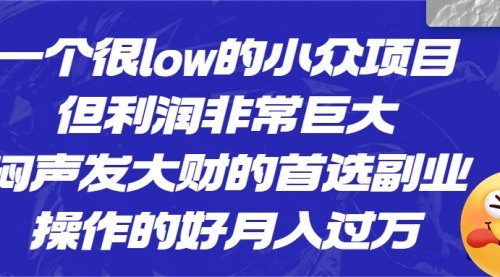 一个很low的小众项目
但利润非常巨大
闷声发大财的首选副业
操作的好月入过万